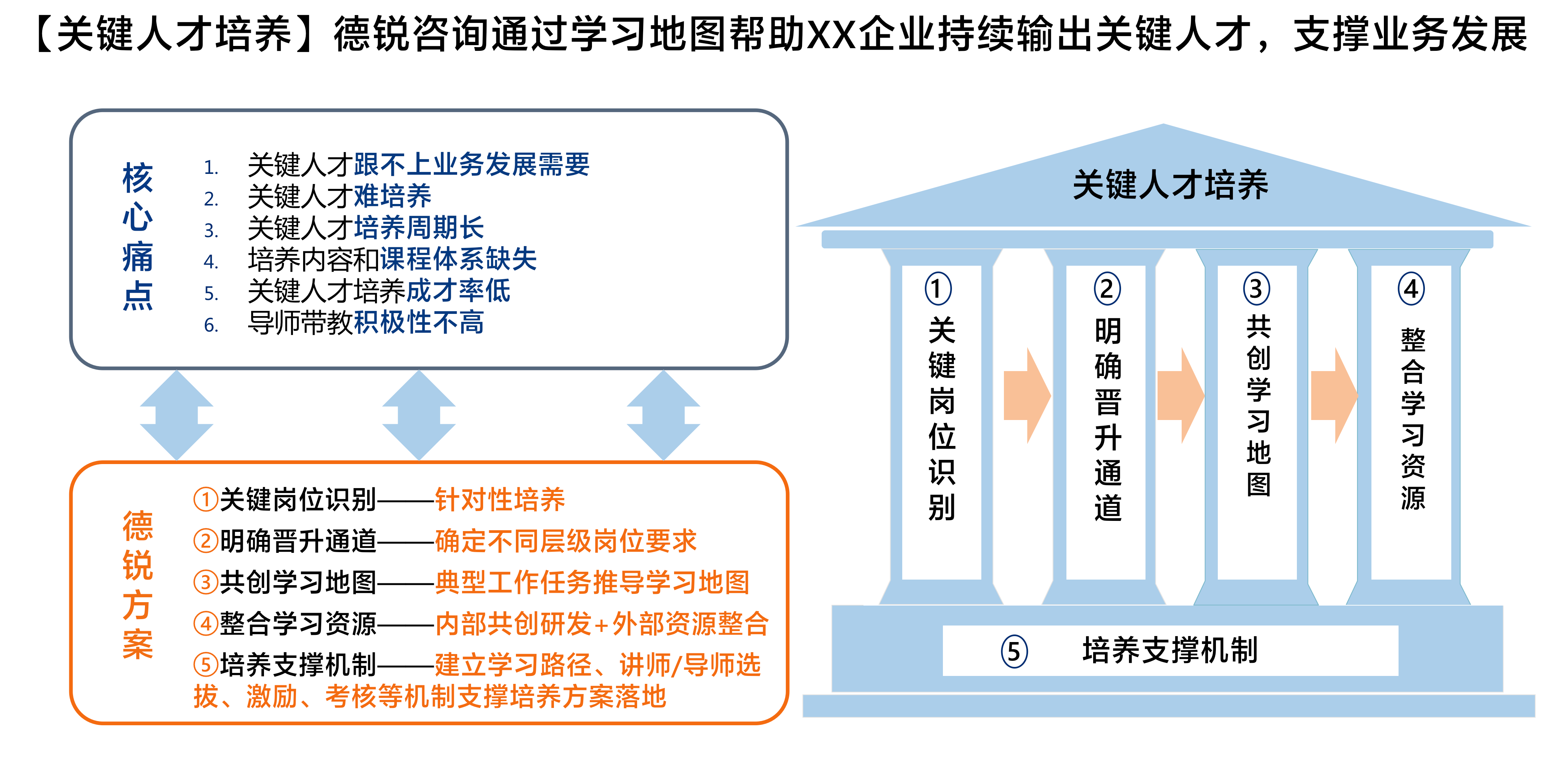 【关键人才培养】德锐咨询通过学习地图帮助XX企业持续输出关键人才，支撑业务发展

核心痛点

1. 关键人才跟不上业务发展需要
2. 关键人才难培养
3. 关键人才培养周期长
4. 培养内容和课程体系缺失
5. 关键人才培养成才率低
6. 导师带教积极性不高

德锐方案

①关键岗位识别——针对性培养
②明确晋升通道——确定不同层级岗位要求
③共创学习地图——典型工作任务推导学习地图
④整合学习资源——内部共创研发+外部资源整合
⑤培养支撑机制——建立学习路径、讲师/导师选拔、激励、考核等机制支撑培养方案落地

关键人才培养

① 关键岗位识别

② 明确晋升通道

③ 共创学习地图

④ 整合学习资源

⑤ 培养支撑机制